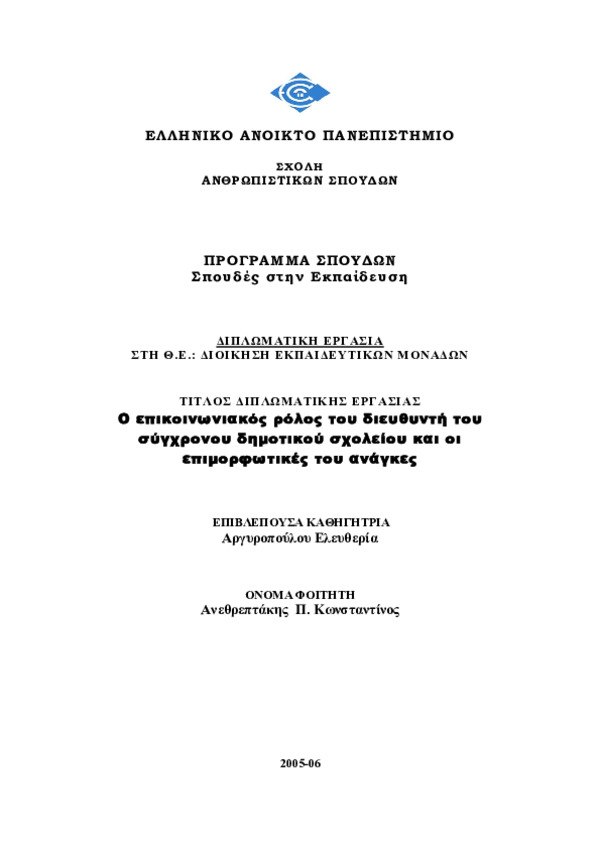 ΕΛΛΗΝΙΚΟ ΑΝΟΙΚΤΟ ΠΑΝΕΠΙΣΤΗΜΙΟ

ΣΧΟΛΗ
ΑΝΘΡΩΠΙΣΤΙΚΩΝ ΣΠΟΥΔΩΝ

ΠΡΟΓΡΑΜΜΑ ΣΠΟΥΔΩΝ
Σπουδές στην Εκπαίδευση

ΔΙΠΛΩΜΑΤΙΚΗ ΕΡΓΑΣΙΑ
ΣΤΗ Θ.Ε.: ΔΙΟΙΚΗΣΗ ΕΚΠΑΙΔΕΥΤΙΚΩΝ ΜΟΝΑΔΩΝ

ΤΙΤΛΟΣ ΔΙΠΛΩΜΑΤΙΚΗΣ ΕΡΓΑΣΙΑΣ
Ο επικοινωνιακός ρόλος του διευθυντή του σύγχρονου δημοτικού σχολείου και οι επιμορφωτικές του ανάγκες

ΕΠΙΒΛΕΠΟΥΣΑ ΚΑΘΗΓΗΤΡΙΑ
Αργυροπούλου Ελευθερία

ΟΝΟΜΑ ΦΟΙΤΗΤΗ
Ανεθρεπτάκης Π. Κωνσταντίνος

2005-06